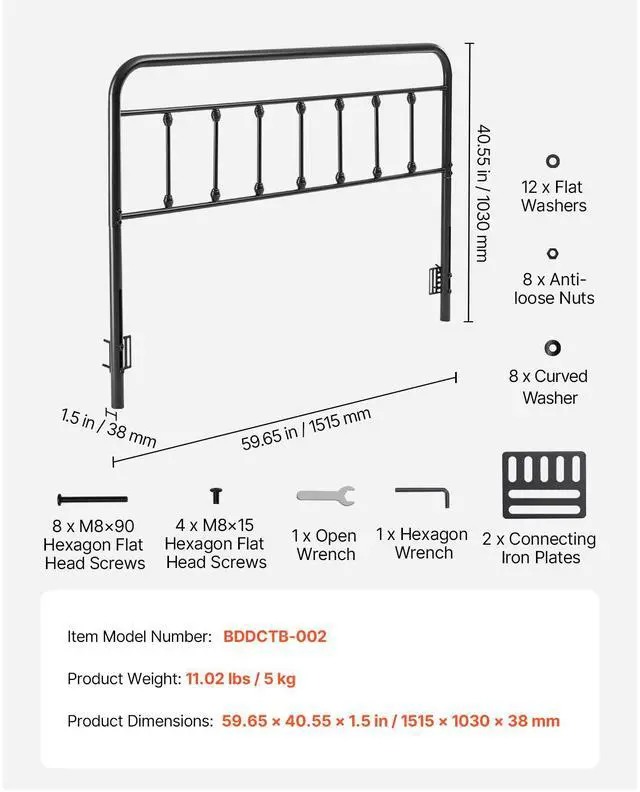 40.55 in / 1030 mm

12 x Flat Washers

8 x Anti-loose Nuts

8 x Curved Washer

1.5 in / 38 mm

59.65 in / 1515 mm

8 x M8×90 Hexagon Flat Head Screws

4 x M8×15 Hexagon Flat Head Screws

1 x Open Wrench

1 x Hexagon Wrench

2 x Connecting Iron Plates

Item Model Number: BDDCTB-002

Product Weight: 11.02 lbs / 5 kg

Product Dimensions: 59.65 × 40.55 × 1.5 in / 1515 × 1030 × 38 mm